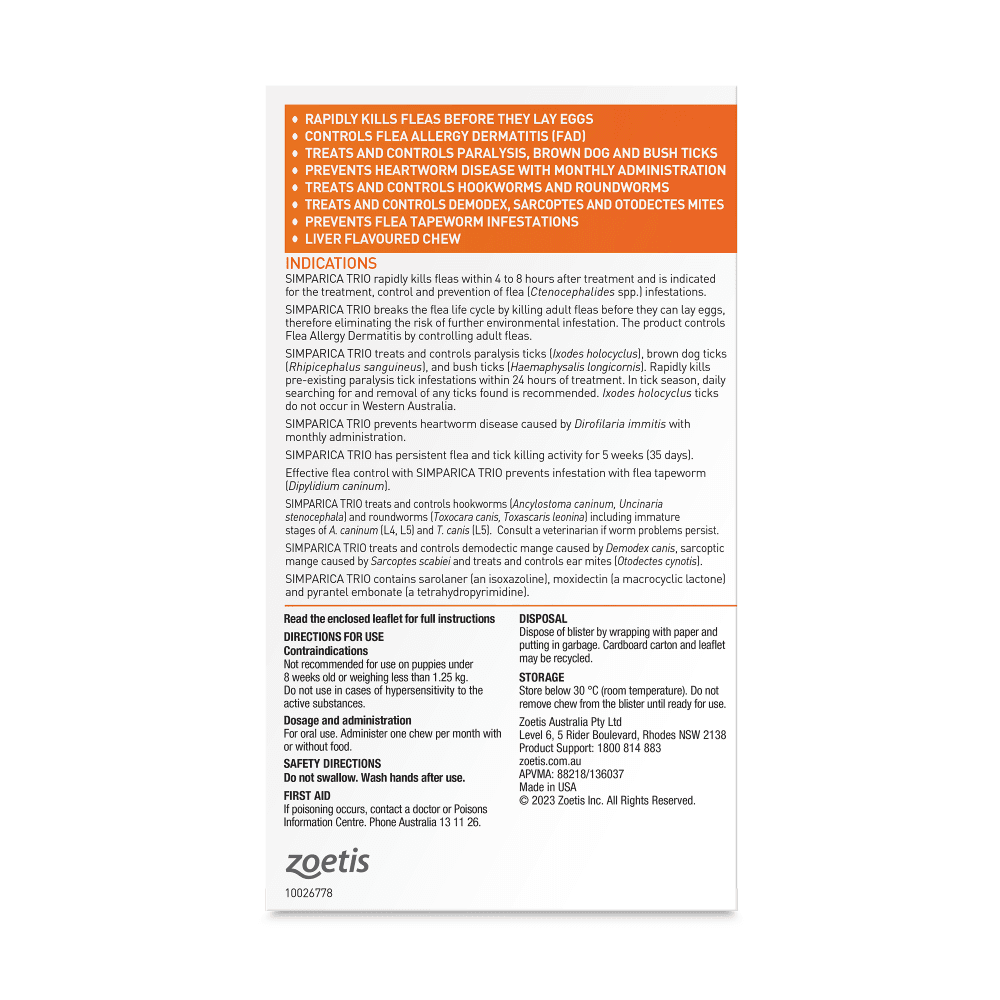 ♦ RAPIDLY KILLS FLEAS BEFORE THEY LAY EGGS
♦ CONTROLS FLEA ALLERGY DERMATITIS (FAD)
♦ TREATS AND CONTROLS PARALYSIS, BROWN DOG AND BUSH TICKS
♦ PREVENTS HEARTWORM DISEASE WITH MONTHLY ADMINISTRATION
♦ TREATS AND CONTROLS HOOKWORMS AND ROUNDWORMS
♦ TREATS AND CONTROLS DEMODEX, SARCOPTES AND OTODECTES MITES
♦ PREVENTS FLEA TAPEWORM INFESTATIONS
♦ LIVER FLAVOURED CHEW

INDICATIONS
SIMPARICA TRIO rapidly kills fleas within 4 to 8 hours after treatment and is indicated for the treatment, control and prevention of flea (Ctenocephalides spp.) infestations.

SIMPARICA TRIO breaks the flea life cycle by killing adult fleas before they can lay eggs, therefore eliminating the risk of further environmental infestation. The product controls Flea Allergy Dermatitis by controlling adult fleas.

SIMPARICA TRIO treats and controls paralysis ticks (Ixodes holocyclus), brown dog ticks (Rhipicephalus sanguineus), and bush ticks (Haemaphysalis longicornis). Rapidly kills pre-existing paralysis tick infestations within 24 hours of treatment. In tick season, daily searching for and removal of any ticks found is recommended. Ixodes holocyclus ticks do not occur in Western Australia.

SIMPARICA TRIO prevents heartworm disease caused by Dirofilaria immitis with monthly administration.

SIMPARICA TRIO has persistent flea and tick killing activity for 5 weeks (35 days).

Effective flea control with SIMPARICA TRIO prevents infestation with flea tapeworm (Dipylidium caninum).

SIMPARICA TRIO treats and controls hookworms (Ancylostoma caninum, Uncinaria stenocephala) and roundworms (Toxocara canis, Toxascaris leonina) including immature stages of A. caninum (L4, L5) and T. canis (L5). Consult a veterinarian if worm problems persist.

SIMPARICA TRIO treats and controls demodectic mange caused by Demodex canis, sarcoptic mange caused by Sarcoptes scabiei and treats and controls ear mites (Otodectes cynotis).

SIMPARICA TRIO contains sarolaner (an isoxazoline), moxidectin (a macrocyclic lactone) and pyrantel embonate (a tetrahydropyrimidine).

Read the enclosed leaflet for full instructions
DIRECTIONS FOR USE
Contraindications
Not recommended for use on puppies under 8 weeks old or weighing less than 1.25 kg. Do not use in cases of hypersensitivity to the active substances.
Dosage and administration
For oral use. Administer one chew per month with or without food.
SAFETY DIRECTIONS
Do not swallow. Wash hands after use.
FIRST AID
If poisoning occurs, contact a doctor or Poisons Information Centre. Phone Australia 13 11 26.

DISPOSAL
Dispose of blister by wrapping with paper and putting in garbage. Cardboard carton and leaflet may be recycled.
STORAGE
Store below 30 °C (room temperature). Do not remove chew from the blister until ready for use.
Zoetis Australia Pty Ltd
Level 6, 5 Rider Boulevard, Rhodes NSW 2138
Product Support: 1800 814 883
zoetis.com.au
APVMA: 88218/136037
Made in USA
© 2023 Zoetis Inc. All Rights Reserved.

zoetis
10026778